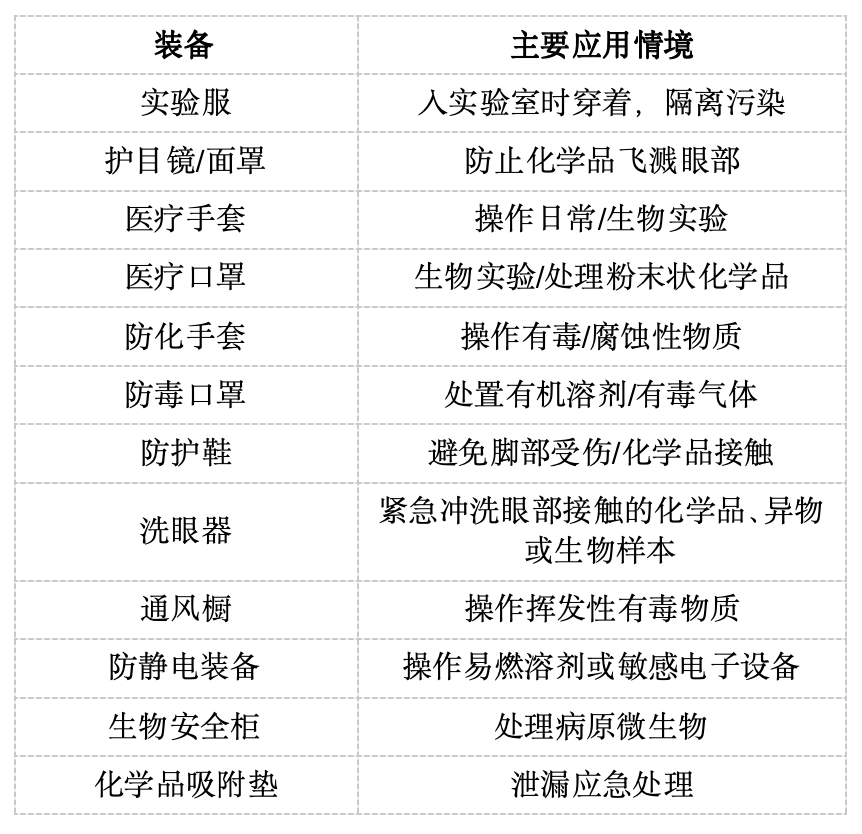 | 装备 | 主要应用情境 |
|---|---|
| 实验服 | 入实验室时穿着，隔离污染 |
| 护目镜/面罩 | 防止化学品飞溅眼部 |
| 医疗手套 | 操作日常/生物实验 |
| 医疗口罩 | 生物实验/处理粉末状化学品 |
| 防化手套 | 操作有毒/腐蚀性物质 |
| 防毒口罩 | 处置有机溶剂/有毒气体 |
| 防护鞋 | 避免脚部受伤/化学品接触 |
| 洗眼器 | 紧急冲洗眼部接触的化学品、异物或生物样本 |
| 通风橱 | 操作挥发性有毒物质 |
| 防静电装备 | 操作易燃溶剂或敏感电子设备 |
| 生物安全柜 | 处理病原微生物 |
| 化学品吸附垫 | 泄漏应急处理 |